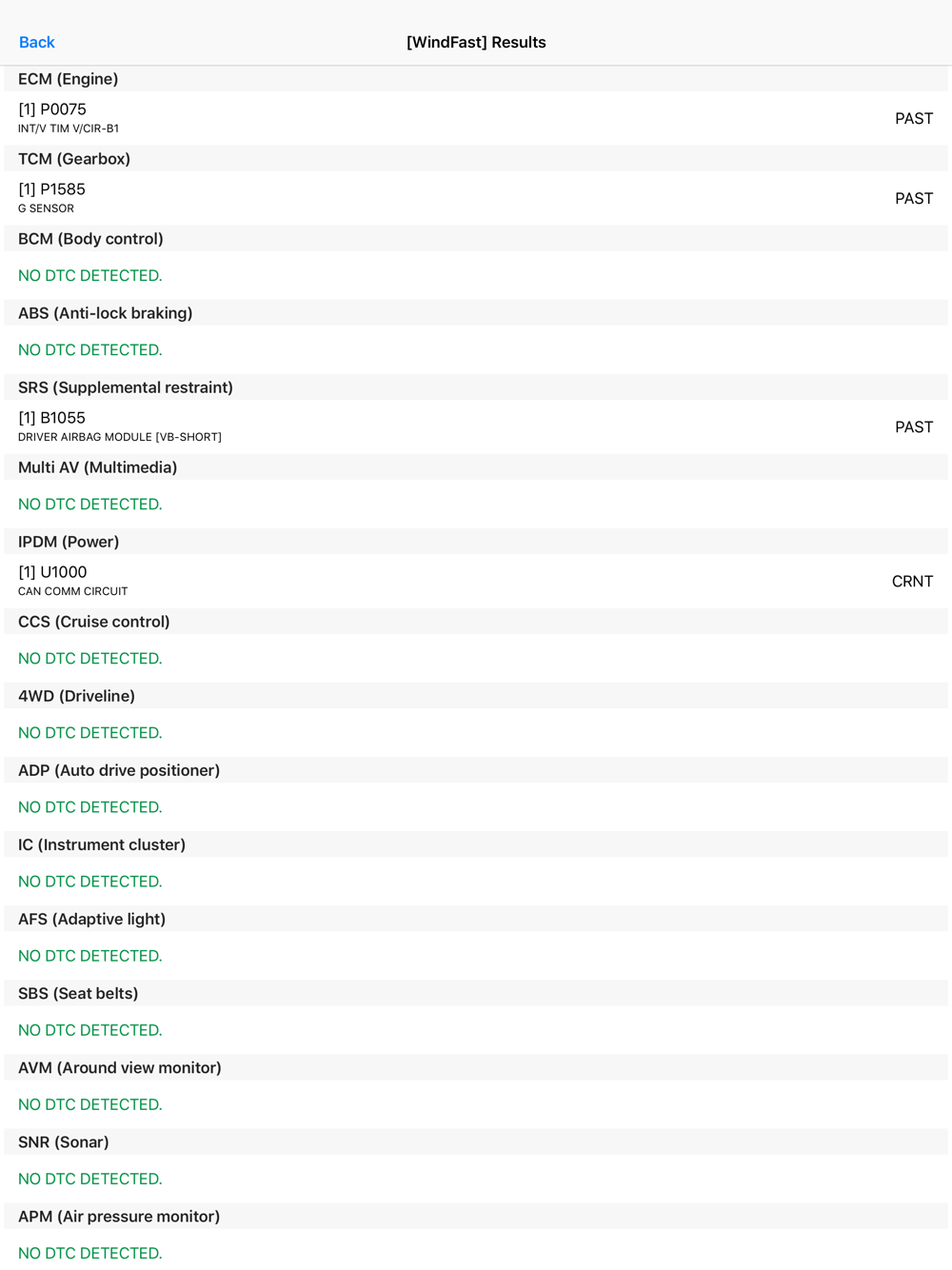 Back [WindFast] Results

ECM (Engine)

[1] P0075
INT/V TIM V/CIR-B1 PAST

TCM (Gearbox)

[1] P1585
G SENSOR PAST

BCM (Body control)

NO DTC DETECTED.

ABS (Anti-lock braking)

NO DTC DETECTED.

SRS (Supplemental restraint)

[1] B1055
DRIVER AIRBAG MODULE [VB-SHORT] PAST

Multi AV (Multimedia)

NO DTC DETECTED.

IPDM (Power)

[1] U1000
CAN COMM CIRCUIT CRNT

CCS (Cruise control)

NO DTC DETECTED.

4WD (Driveline)

NO DTC DETECTED.

ADP (Auto drive positioner)

NO DTC DETECTED.

IC (Instrument cluster)

NO DTC DETECTED.

AFS (Adaptive light)

NO DTC DETECTED.

SBS (Seat belts)

NO DTC DETECTED.

AVM (Around view monitor)

NO DTC DETECTED.

SNR (Sonar)

NO DTC DETECTED.

APM (Air pressure monitor)

NO DTC DETECTED.